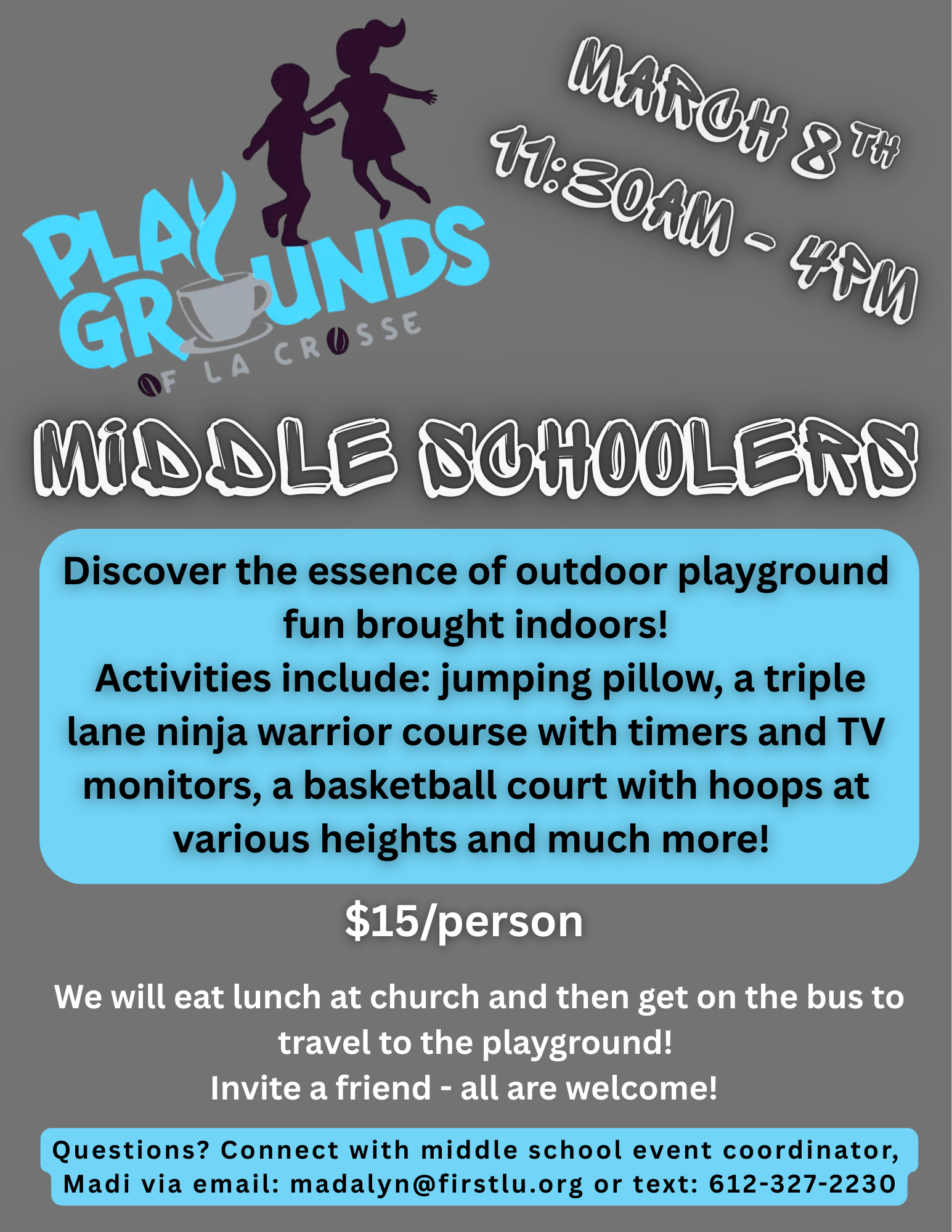 PLAY GROUNDS OF LA CROSSE

MARCH 8TH
11:30AM - 4PM

MIDDLE SCHOOLERS

Discover the essence of outdoor playground fun brought indoors!
Activities include: jumping pillow, a triple lane ninja warrior course with timers and TV monitors, a basketball court with hoops at various heights and much more!

$15/person

We will eat lunch at church and then get on the bus to travel to the playground!
Invite a friend - all are welcome!

Questions? Connect with middle school event coordinator, Madi via email: madalyn@firstlu.org or text: 612-327-2230